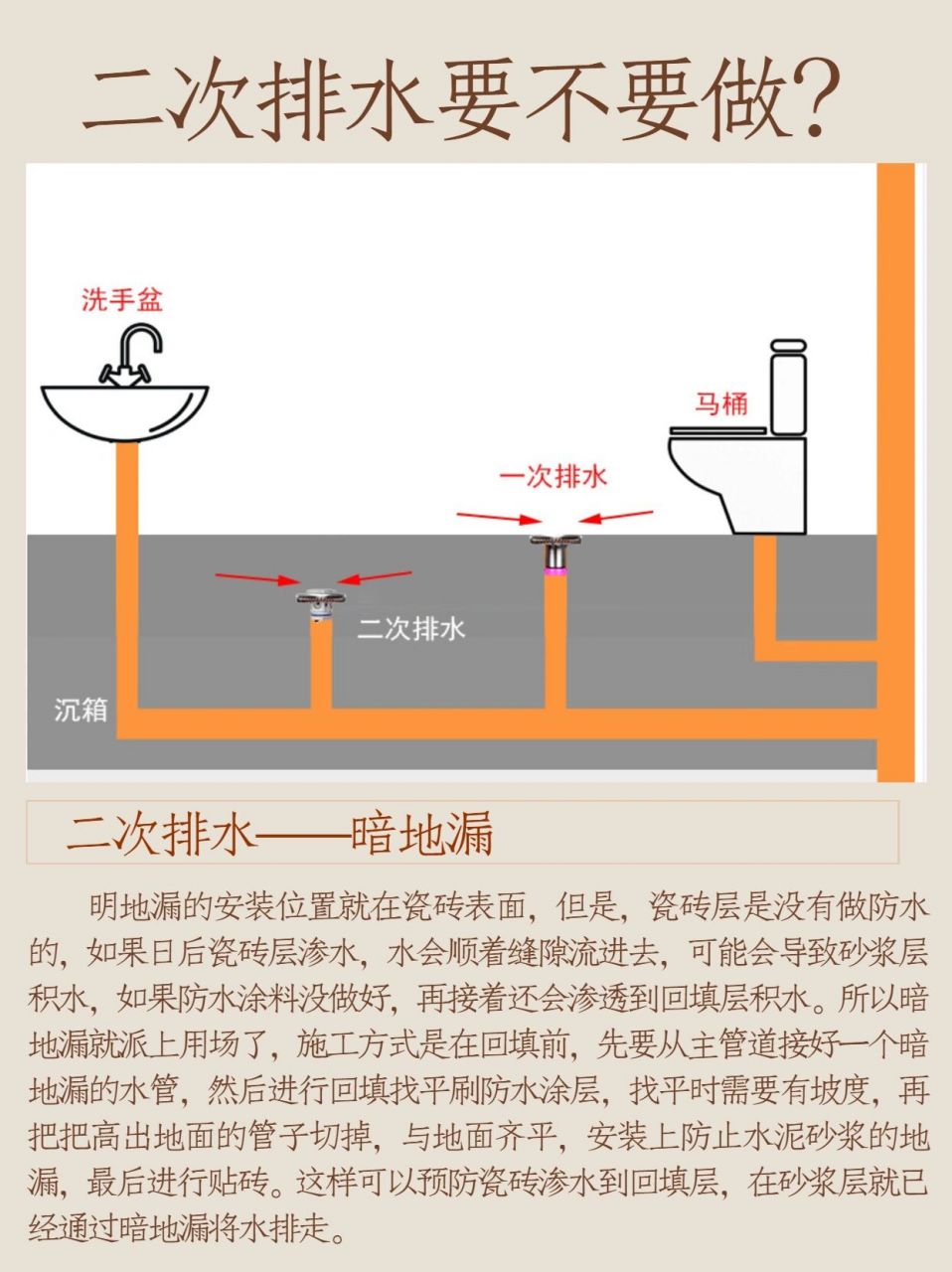 二次排水要不要做?

洗手盆

马桶

一次排水

二次排水

沉箱

二次排水——暗地漏

明地漏的安装位置就在瓷砖表面，但是，瓷砖层是没有做防水的，如果日后瓷砖层渗水，水会顺着缝隙流进去，可能会导致砂浆层积水，如果防水涂料没做好，再接着还会渗透到回填层积水。所以暗地漏就派上用场了，施工方式是在回填前，先要从主管道接好一个暗地漏的水管，然后进行回填找平刷防水涂层，找平时需要有坡度，再把把高出地面的管子切掉，与地面齐平，安装上防止水泥砂浆的地漏，最后进行贴砖。这样可以预防瓷砖渗水到回填层，在砂浆层就已经通过暗地漏将水排走。